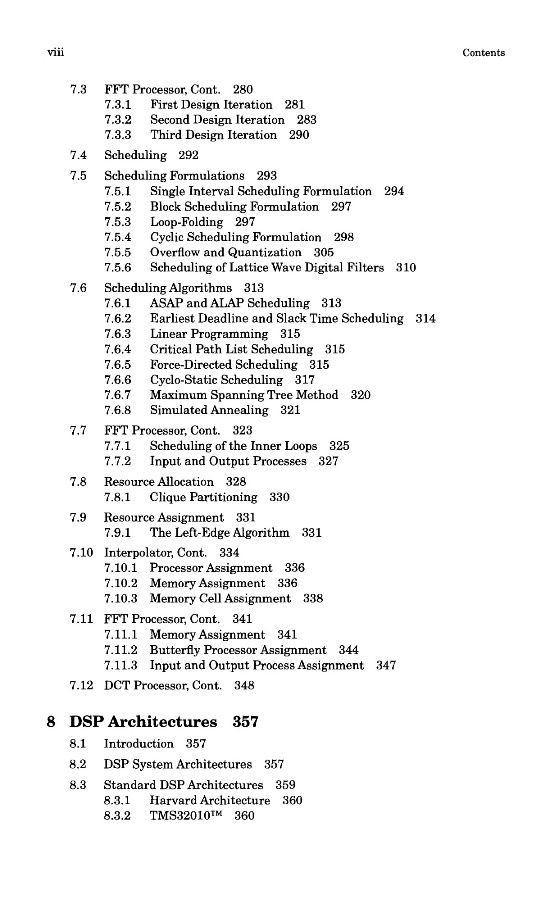 viii Contents

7.3 FFT Processor, Cont. 280
7.3.1 First Design Iteration 281
7.3.2 Second Design Iteration 283
7.3.3 Third Design Iteration 290

7.4 Scheduling 292

7.5 Scheduling Formulations 293
7.5.1 Single Interval Scheduling Formulation 294
7.5.2 Block Scheduling Formulation 297
7.5.3 Loop-Folding 297
7.5.4 Cyclic Scheduling Formulation 298
7.5.5 Overflow and Quantization 305
7.5.6 Scheduling of Lattice Wave Digital Filters 310

7.6 Scheduling Algorithms 313
7.6.1 ASAP and ALAP Scheduling 313
7.6.2 Earliest Deadline and Slack Time Scheduling 314
7.6.3 Linear Programming 315
7.6.4 Critical Path List Scheduling 315
7.6.5 Force-Directed Scheduling 315
7.6.6 Cyclo-Static Scheduling 317
7.6.7 Maximum Spanning Tree Method 320
7.6.8 Simulated Annealing 321

7.7 FFT Processor, Cont. 323
7.7.1 Scheduling of the Inner Loops 325
7.7.2 Input and Output Processes 327

7.8 Resource Allocation 328
7.8.1 Clique Partitioning 330

7.9 Resource Assignment 331
7.9.1 The Left-Edge Algorithm 331

7.10 Interpolator, Cont. 334
7.10.1 Processor Assignment 336
7.10.2 Memory Assignment 336
7.10.3 Memory Cell Assignment 338

7.11 FFT Processor, Cont. 341
7.11.1 Memory Assignment 341
7.11.2 Butterfly Processor Assignment 344
7.11.3 Input and Output Process Assignment 347

7.12 DCT Processor, Cont. 348

8 DSP Architectures 357

8.1 Introduction 357

8.2 DSP System Architectures 357

8.3 Standard DSP Architectures 359
8.3.1 Harvard Architecture 360
8.3.2 TMS32010™ 360